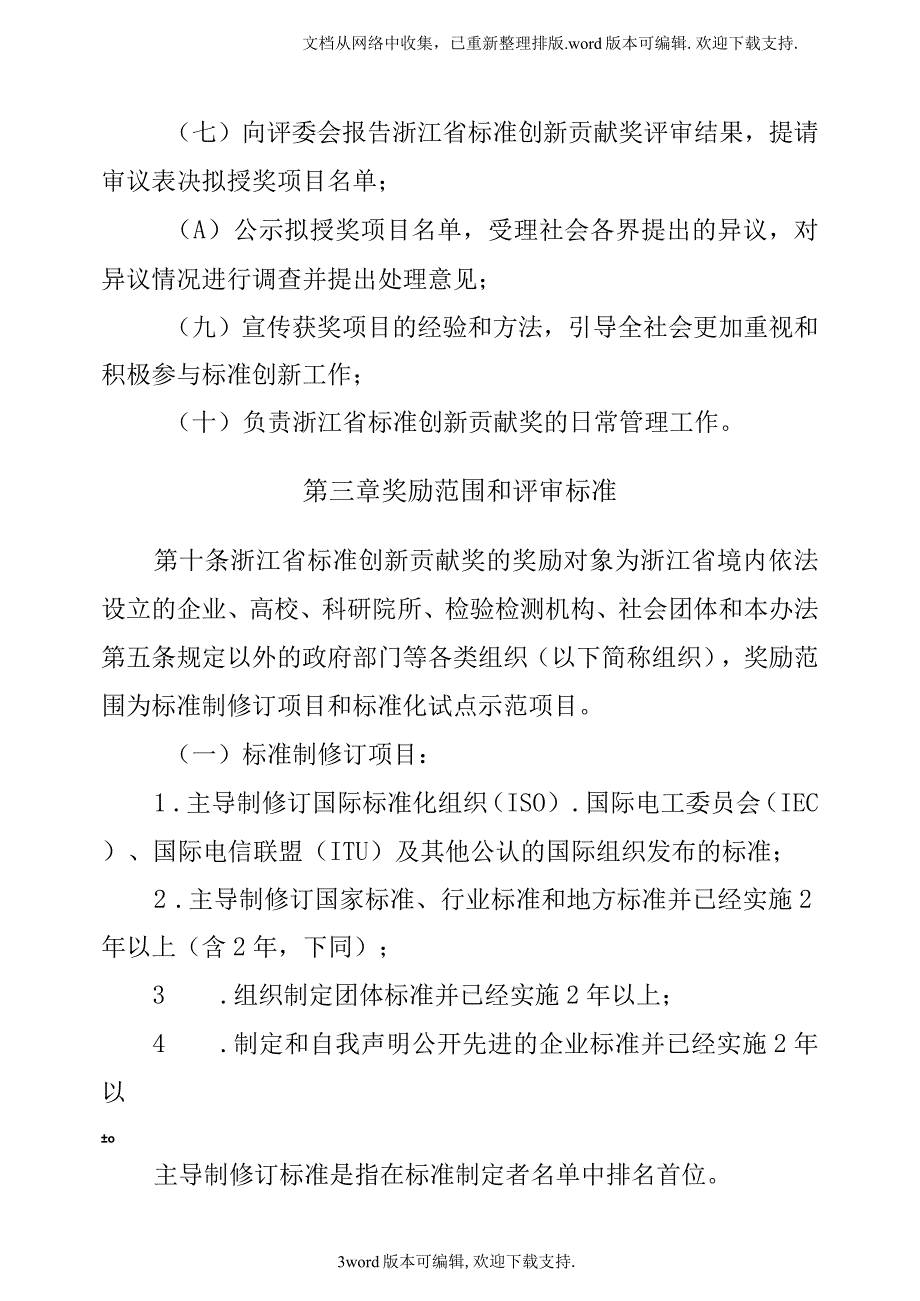 文档从网络中收集，已重新整理排版.word版本可编辑.欢迎下载支持.

（七）向评委会报告浙江省标准创新贡献奖评审结果，提请审议表决拟授奖项目名单；

（A）公示拟授奖项目名单，受理社会各界提出的异议，对异议情况进行调查并提出处理意见；

（九）宣传获奖项目的经验和方法，引导全社会更加重视和积极参与标准创新工作；

（十）负责浙江省标准创新贡献奖的日常管理工作。

第三章奖励范围和评审标准

第十条浙江省标准创新贡献奖的奖励对象为浙江省境内依法设立的企业、高校、科研院所、检验检测机构、社会团体和本办法第五条规定以外的政府部门等各类组织（以下简称组织），奖励范围为标准制修订项目和标准化试点示范项目。

（一）标准制修订项目：

1.主导制修订国际标准化组织（ISO）.国际电工委员会（IEC）、国际电信联盟（ITU）及其他公认的国际组织发布的标准；

2.主导制修订国家标准、行业标准和地方标准并已经实施2年以上（含2年，下同）；

3　.组织制定团体标准并已经实施2年以上；

4　.制定和自我声明公开先进的企业标准并已经实施2年以

±o

主导制修订标准是指在标准制定者名单中排名首位。

3word版本可编辑,欢迎下载支持.